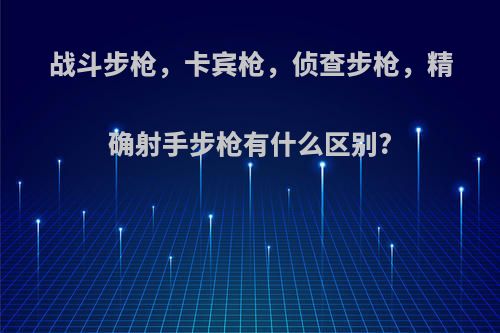 战斗步枪，卡宾枪，侦查步枪，精确射手步枪有什么区别?